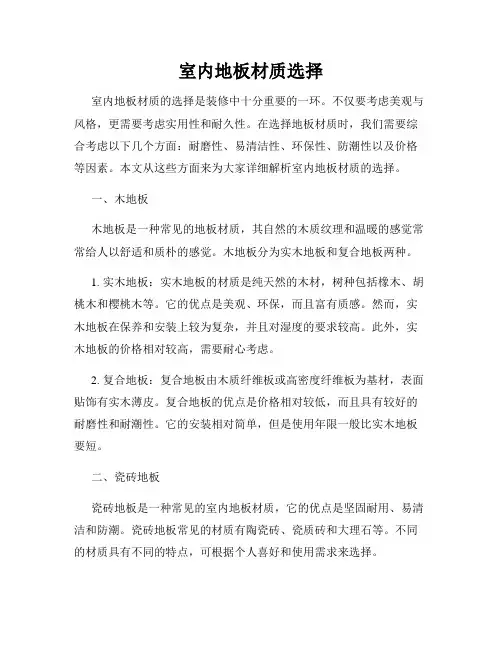 室内地板材质选择

室内地板材质的选择是装修中十分重要的一环。不仅要考虑美观与风格，更需要考虑实用性和耐久性。在选择地板材质时，我们需要综合考虑以下几个方面：耐磨性、易清洁性、环保性、防潮性以及价格等因素。本文从这些方面来为大家详细解析室内地板材质的选择。

一、木地板

木地板是一种常见的地板材质，其自然的木质纹理和温暖的感觉常常给人以舒适和质朴的感觉。木地板分为实木地板和复合地板两种。

1. 实木地板：实木地板的材质是纯天然的木材，树种包括橡木、胡桃木和樱桃木等。它的优点是美观、环保，而且富有质感。然而，实木地板在保养和安装上较为复杂，并且对湿度的要求较高。此外，实木地板的价格相对较高，需要耐心考虑。

2. 复合地板：复合地板由木质纤维板或高密度纤维板为基材，表面贴饰有实木薄皮。复合地板的优点是价格相对较低，而且具有较好的耐磨性和耐潮性。它的安装相对简单，但是使用年限一般比实木地板要短。

二、瓷砖地板

瓷砖地板是一种常见的室内地板材质，它的优点是坚固耐用、易清洁和防潮。瓷砖地板常见的材质有陶瓷砖、瓷质砖和大理石等。不同的材质具有不同的特点，可根据个人喜好和使用需求来选择。